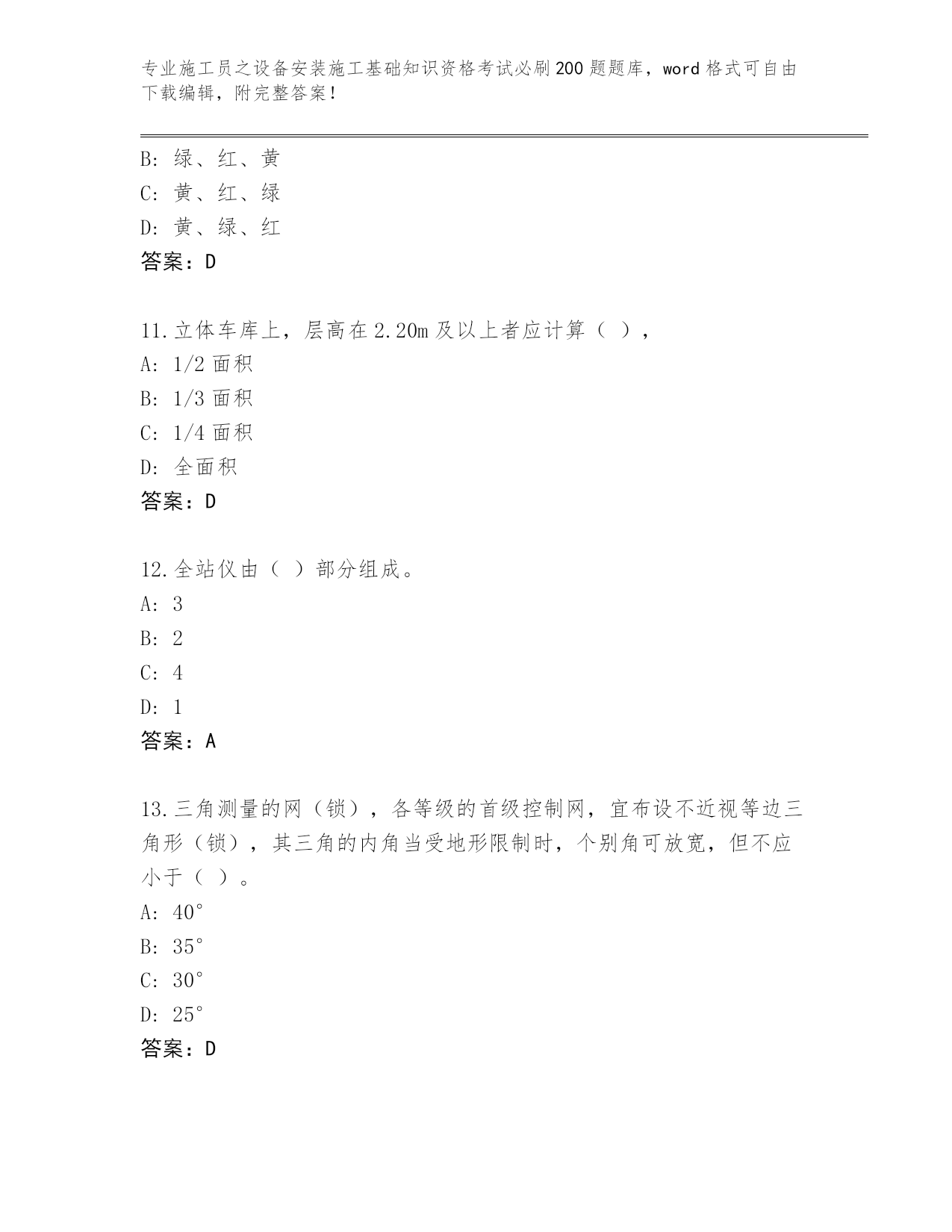 专业施工员之设备安装施工基础知识资格考试必刷200题题库，word格式可自由下载编辑，附完整答案！

B: 绿、红、黄
C: 黄、红、绿
D: 黄、绿、红
答案：D

11.立体车库上，层高在2.20m及以上者应计算（ ），
A: 1/2面积
B: 1/3面积
C: 1/4面积
D: 全面积
答案：D

12.全站仪由（ ）部分组成。
A: 3
B: 2
C: 4
D: 1
答案：A

13.三角测量的网（锁），各等级的首级控制网，宜布设不近视等边三角形（锁），其三角的内角当受地形限制时，个别角可放宽，但不应小于（ ）。
A: 40°
B: 35°
C: 30°
D: 25°
答案：D